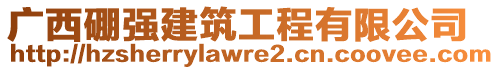 广西硼强建筑工程有限公司
http://hzsherrylawre2.cn.coovee.com